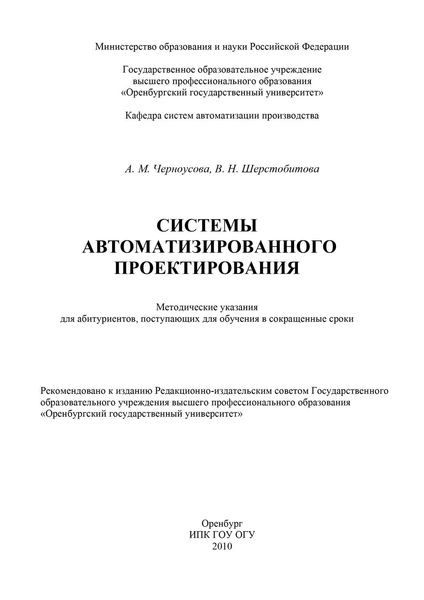 Министерство образования и науки Российской Федерации

Государственное образовательное учреждение высшего профессионального образования «Оренбургский государственный университет»

Кафедра систем автоматизации производства

А. М. Черноусова, В. Н. Шерстобитова

СИСТЕМЫ АВТОМАТИЗИРОВАННОГО ПРОЕКТИРОВАНИЯ

Методические указания для абитуриентов, поступающих для обучения в сокращенные сроки

Рекомендовано к изданию Редакционно-издательским советом Государственного образовательного учреждения высшего профессионального образования «Оренбургский государственный университет»

Оренбург
ИПК ГОУ ОГУ
2010